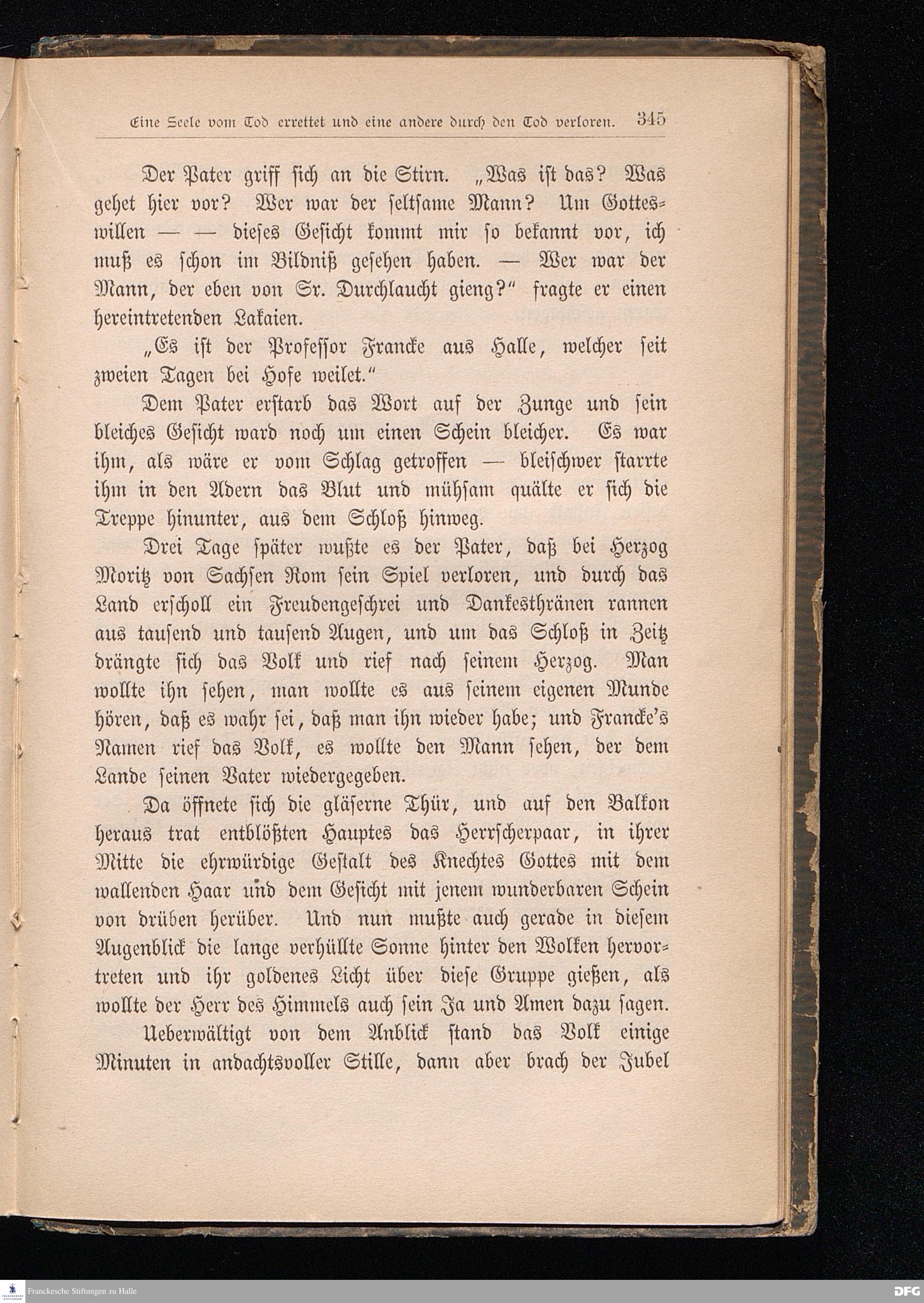 Eine Seele vom Tod errettet und eine andere durch den Tod verloren. 345

Der Pater griff sich an die Stirn. „Was ist das? Was gehet hier vor? Wer war der seltsame Mann? Um Gotteswillen — — dieses Gesicht kommt mir so bekannt vor, ich muß es schon im Bildniß gesehen haben. — Wer war der Mann, der eben von Sr. Durchlaucht gieng?“ fragte er einen hereintretenden Lakaien.

„Es ist der Professor Francke aus Halle, welcher seit zweien Tagen bei Hofe weilet.“

Dem Pater erstarb das Wort auf der Zunge und sein bleiches Gesicht ward noch um einen Schein bleicher. Es war ihm, als wäre er vom Schlag getroffen — bleischwer starrte ihm in den Adern das Blut und mühsam quälte er sich die Treppe hinunter, aus dem Schloß hinweg.

Drei Tage später wußte es der Pater, daß bei Herzog Moritz von Sachsen Rom sein Spiel verloren, und durch das Land erscholl ein Freudengeschrei und Dankesthränen rannen aus tausend und tausend Augen, und um das Schloß in Zeitz drängte sich das Volk und rief nach seinem Herzog. Man wollte ihn sehen, man wollte es aus seinem eigenen Munde hören, daß es wahr sei, daß man ihn wieder habe; und Francke's Namen rief das Volk, es wollte den Mann sehen, der dem Lande seinen Vater wiedergegeben.

Da öffnete sich die gläserne Thür, und auf den Balkon heraus trat entblößten Hauptes das Herrscherpaar, in ihrer Mitte die ehrwürdige Gestalt des Knechtes Gottes mit dem wallenden Haar und dem Gesicht mit jenem wunderbaren Schein von drüben herüber. Und nun mußte auch gerade in diesem Augenblick die lange verhüllte Sonne hinter den Wolken hervortreten und ihr goldenes Licht über diese Gruppe gießen, als wollte der Herr des Himmels auch sein Ja und Amen dazu sagen.

Ueberwältigt von dem Anblick stand das Volk einige Minuten in andachtsvoller Stille, dann aber brach der Jubel

Franckesche Stiftungen zu Halle
DFG